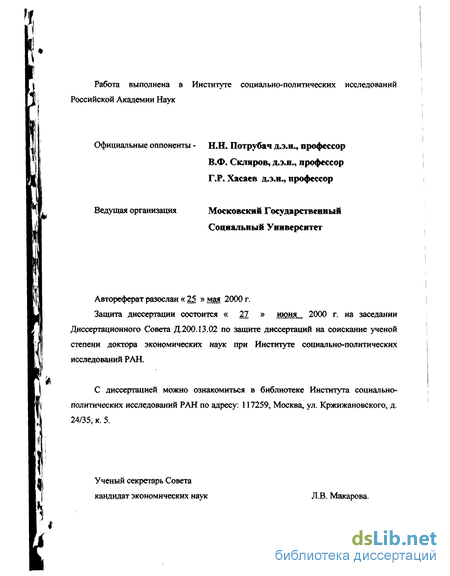 Работа выполнена в Институте социально-политических исследований Российской Академии Наук

Официальные оппоненты - Н.Н. Потрубач д.э.н., профессор
В.Ф. Скляров, д.э.н., профессор
Г.Р. Хасаев д.э.н., профессор

Ведущая организация Московский Государственный Социальный Университет

Автореферат разослан « 25 » мая 2000 г.

Защита диссертации состоится « 27 » июня 2000 г. на заседании Диссертационного Совета Д.200.13.02 по защите диссертаций на соискание ученой степени доктора экономических наук при Институте социально-политических исследований РАН.

С диссертацией можно ознакомиться в библиотеке Института социально-политических исследований РАН по адресу: 117259, Москва, ул. Кржижановского, д. 24/35, к. 5.

Ученый секретарь Совета
кандидат экономических наук Л.В. Макарова.

dsLib.net
библиотека диссертаций